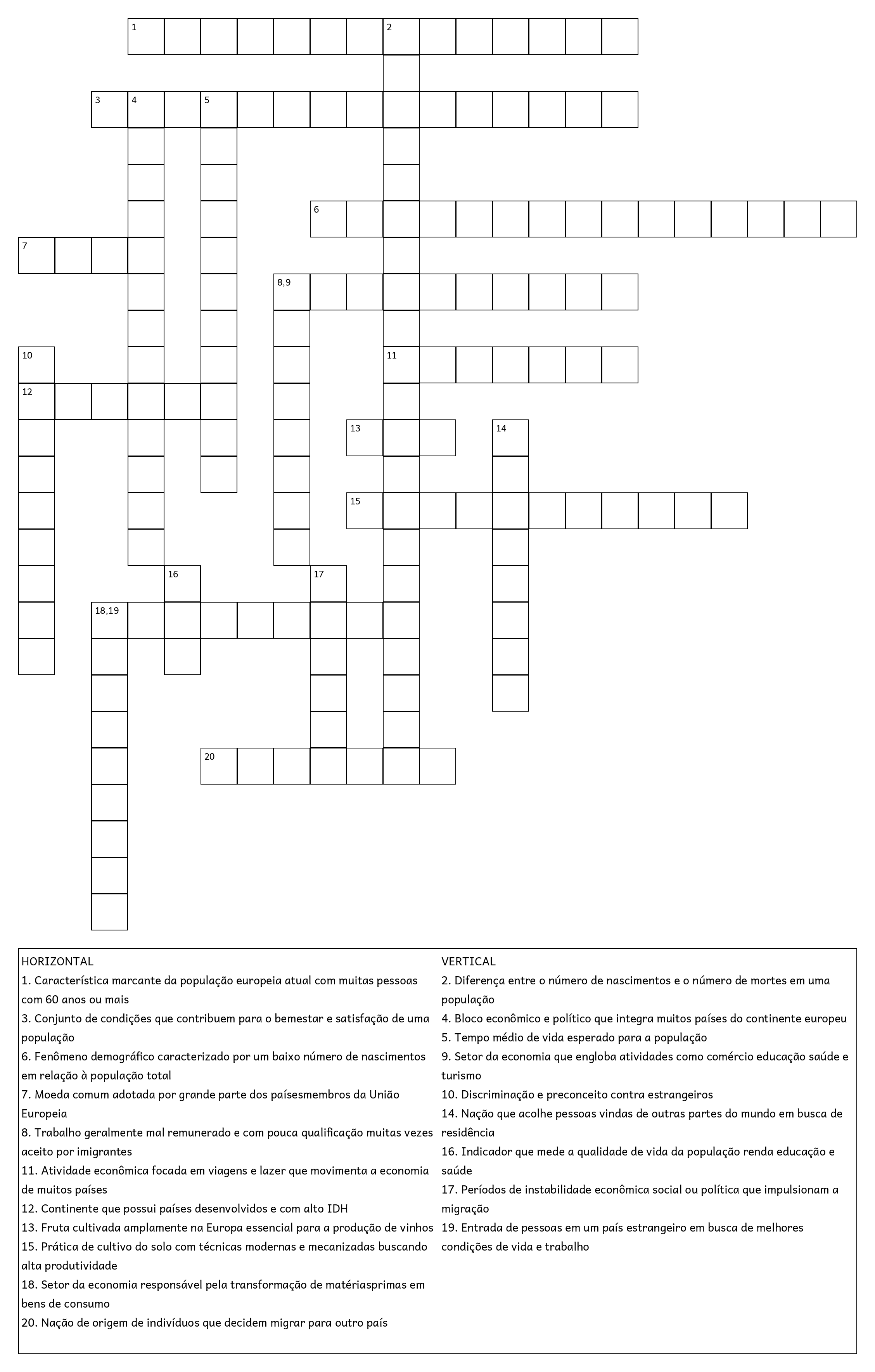 1 2
3 4 5
6
7
8,9
10 11
12
13 14
15
16 17
18,19
20

HORIZONTAL
1. Característica marcante da população europeia atual com muitas pessoas com 60 anos ou mais
3. Conjunto de condições que contribuem para o bemestar e satisfação de uma população
6. Fenômeno demográfico caracterizado por um baixo número de nascimentos em relação à população total
7. Moeda comum adotada por grande parte dos paísesmembros da União Europeia
8. Trabalho geralmente mal remunerado e com pouca qualificação muitas vezes aceito por imigrantes
11. Atividade econômica focada em viagens e lazer que movimenta a economia de muitos países
12. Continente que possui países desenvolvidos e com alto IDH
13. Fruta cultivada amplamente na Europa essencial para a produção de vinhos
15. Prática de cultivo do solo com técnicas modernas e mecanizadas buscando alta produtividade
18. Setor da economia responsável pela transformação de matériasprimas em bens de consumo
20. Nação de origem de indivíduos que decidem migrar para outro país

VERTICAL
2. Diferença entre o número de nascimentos e o número de mortes em uma população
4. Bloco econômico e político que integra muitos países do continente europeu
5. Tempo médio de vida esperado para a população
9. Setor da economia que engloba atividades como comércio educação saúde e turismo
10. Discriminação e preconceito contra estrangeiros
14. Nação que acolhe pessoas vindas de outras partes do mundo em busca de residência
16. Indicador que mede a qualidade de vida da população renda educação e saúde
17. Períodos de instabilidade econômica social ou política que impulsionam a migração
19. Entrada de pessoas em um país estrangeiro em busca de melhores condições de vida e trabalho